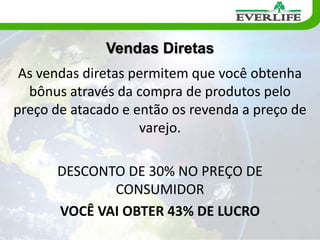 EVERLIFE

Vendas Diretas

As vendas diretas permitem que você obtenha bônus através da compra de produtos pelo preço de atacado e então os revenda a preço de varejo.

DESCONTO DE 30% NO PREÇO DE CONSUMIDOR

VOCÊ VAI OBTER 43% DE LUCRO